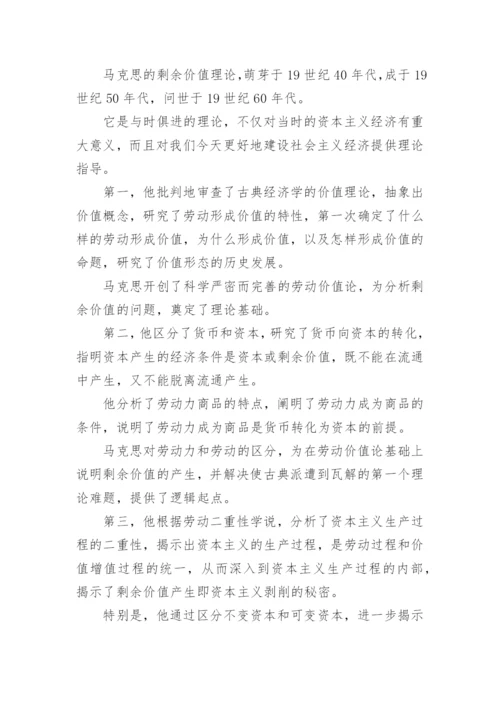 马克思的剩余价值理论,萌芽于19世纪40年代,成于19世纪50年代,问世于19世纪60年代。

它是与时俱进的理论，不仅对当时的资本主义经济有重大意义，而且对我们今天更好地建设社会主义经济提供理论指导。

第一，他批判地审查了古典经济学的价值理论，抽象出价值概念，研究了劳动形成价值的特性，第一次确定了什么样的劳动形成价值，为什么形成价值，以及怎样形成价值的命题，研究了价值形态的历史发展。

马克思开创了科学严密而完善的劳动价值论，为分析剩余价值的问题，奠定了理论基础。

第二，他区分了货币和资本，研究了货币向资本的转化，指明资本产生的经济条件是资本或剩余价值，既不能在流通中产生，又不能脱离流通产生。

他分析了劳动力商品的特点，阐明了劳动力成为商品的条件，说明了劳动力成为商品是货币转化为资本的前提。

马克思对劳动力和劳动的区分，为在劳动价值论基础上说明剩余价值的产生，并解决使古典派遭到瓦解的第一个理论难题，提供了逻辑起点。

第三，他根据劳动二重性学说，分析了资本主义生产过程的二重性，揭示出资本主义的生产过程，是劳动过程和价值增值过程的统一，从而深入到资本主义生产过程的内部，揭示了剩余价值产生即资本主义剥削的秘密。

特别是，他通过区分不变资本和可变资本，进一步揭示